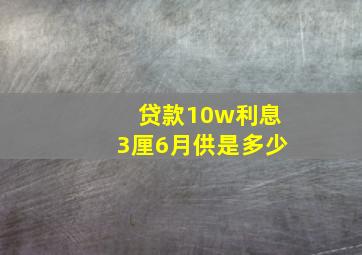 贷款10w利息
3厘6月供是多少